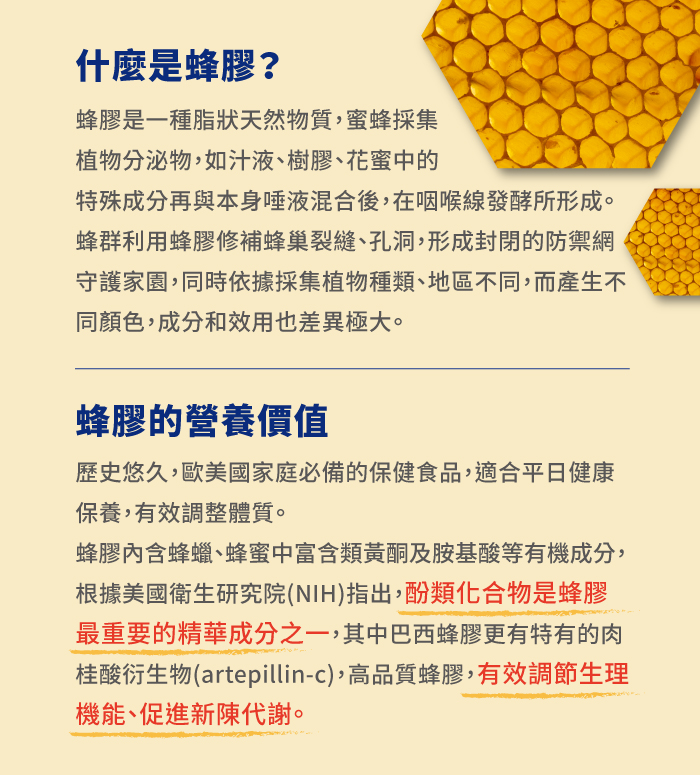 什麼是蜂膠？

蜂膠是一種脂狀天然物質，蜜蜂採集植物分泌物，如汁液、樹膠、花蜜中的特殊成分再與本身唾液混合後，在咽喉線發酵所形成。蜂群利用蜂膠修補蜂巢裂縫、孔洞，形成封閉的防禦網守護家園，同時依據採集植物種類、地區不同，而產生不同顏色，成分和效用也差異極大。

蜂膠的營養價值

歷史悠久，歐美國家庭必備的保健食品，適合平日健康保養，有效調整體質。

蜂膠內含蜂蠟、蜂蜜中富含類黃酮及胺基酸等有機成分，根據美國衛生研究院(NIH)指出，酚類化合物是蜂膠最重要的精華成分之一，其中巴西蜂膠更有特有的肉桂酸衍生物(artepillin-c)，高品質蜂膠，有效調節生理機能、促進新陳代謝。